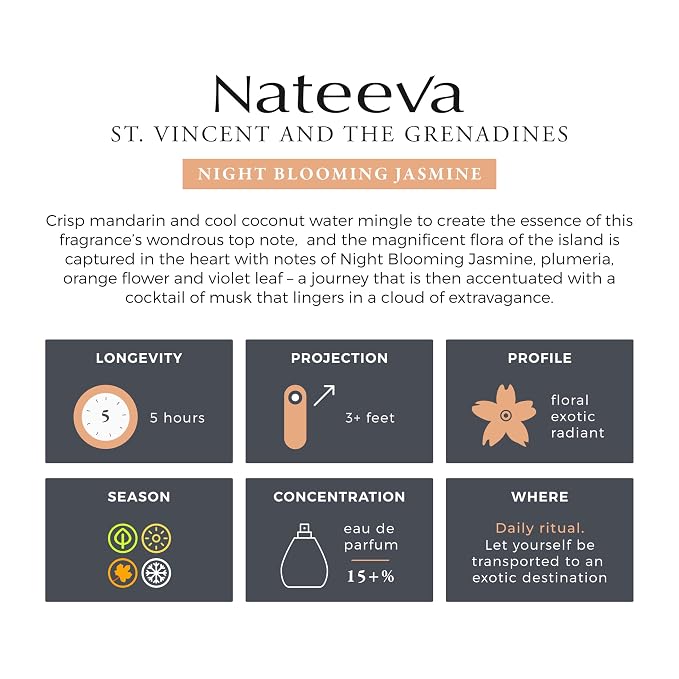 Nateeva

ST. VINCENT AND THE GRENADINES

NIGHT BLOOMING JASMINE

Crisp mandarin and cool coconut water mingle to create the essence of this fragrance's wondrous top note,  and the magnificent flora of the island is captured in the heart with notes of Night Blooming Jasmine, plumeria, orange flower and violet leaf – a journey that is then accentuated with a cocktail of musk that lingers in a cloud of extravagance.

LONGEVITY

5

5 hours

PROJECTION

3+ feet

PROFILE

floral
exotic
radiant

SEASON

CONCENTRATION

eau de
parfum

15+%

WHERE

Daily ritual.
Let yourself be
transported to an
exotic destination